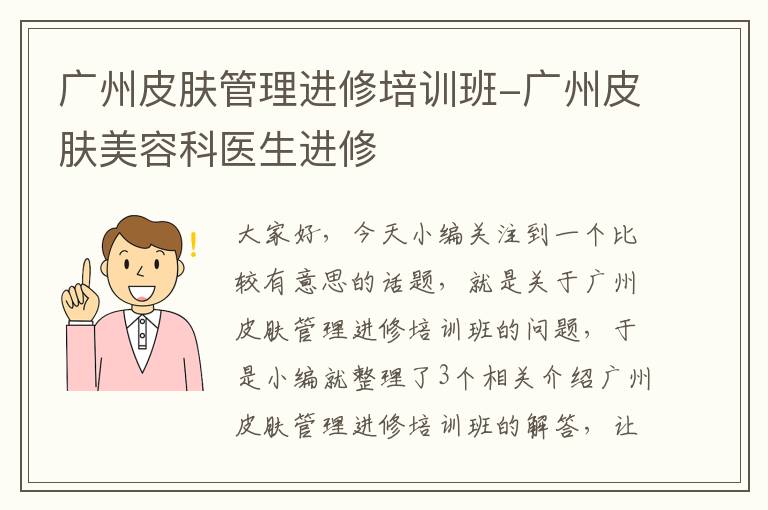 广州皮肤管理进修培训班-广州皮肤美容科医生进修

大家好，今天小编关注到一个比较有意思的话题，就是关于广州皮肤管理进修培训班的问题，于是小编就整理了3个相关介绍广州皮肤管理进修培训班的解答，让